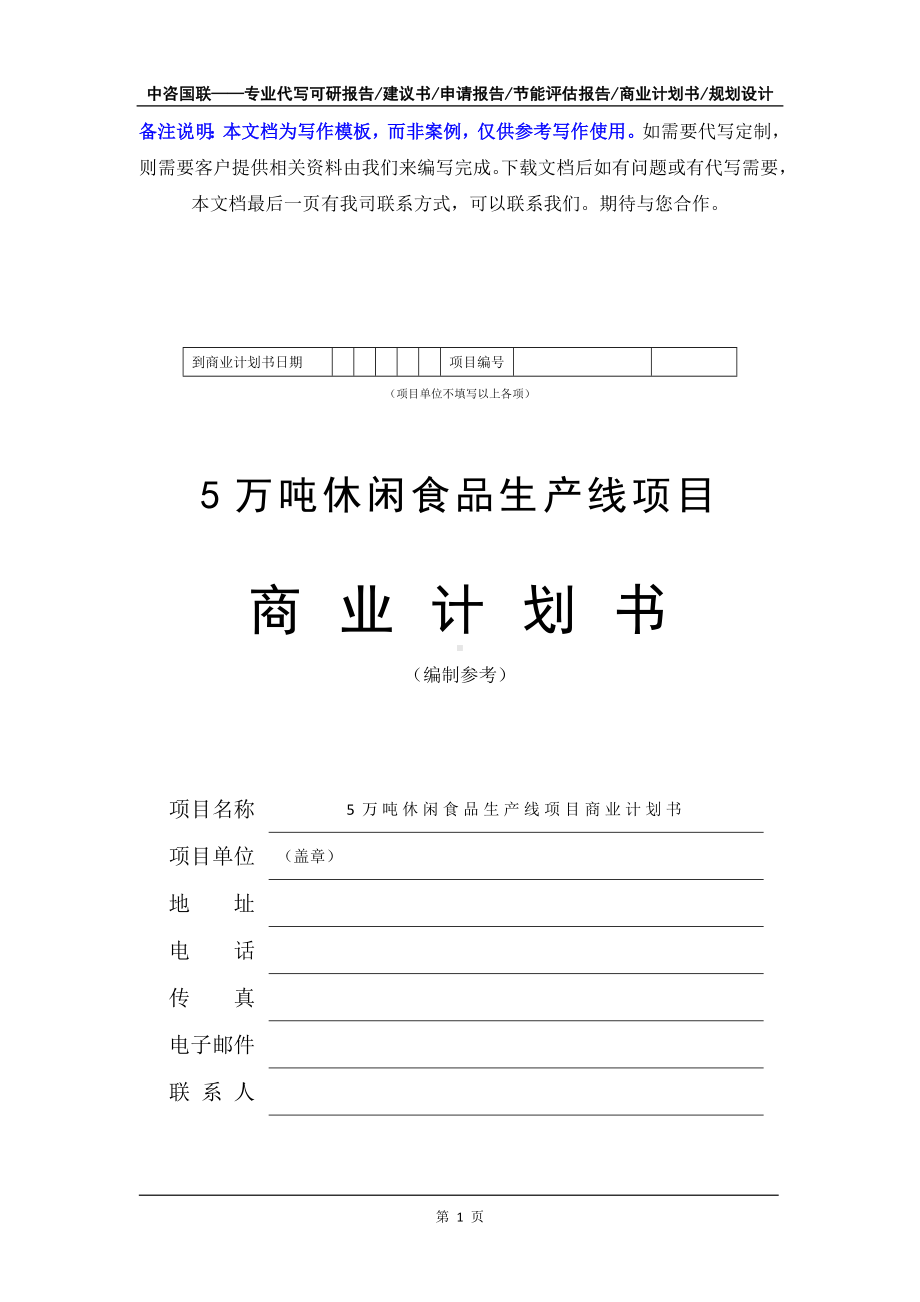 中咨国联——专业代写可研报告/建议书/申请报告/节能评估报告/商业计划书/规划设计

备注说明：本文档为写作模板，而非案例，仅供参考写作使用。如需要代写定制，则需要客户提供相关资料由我们来编写完成。下载文档后如有问题或有代写需要，本文档最后一页有我司联系方式，可以联系我们。期待与您合作。

| 到商业计划书日期 | | | | | | 项目编号 | | |
|---|---|---|---|---|---|---|---|---|

（项目单位不填写以上各项）

5 万吨休闲食品生产线项目

商 业 计 划 书

（编制参考）

项目名称 5 万吨休闲食品生产线项目商业计划书

项目单位 （盖章）

地 址

电 话

传 真

电子邮件

联 系 人

第 1 页